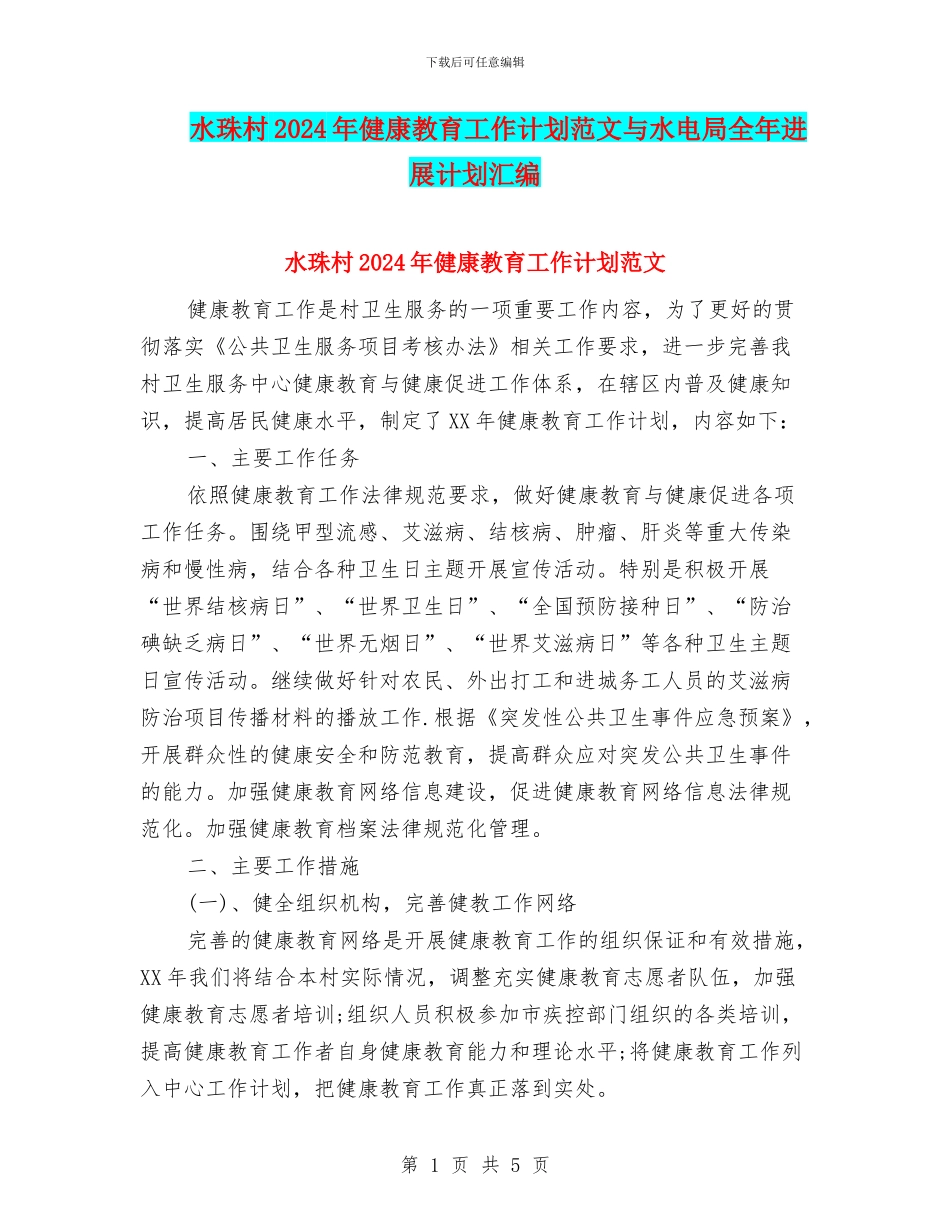 下载后可任意编辑

水珠村2024年健康教育工作计划范文与水电局全年进展计划汇编

水珠村2024年健康教育工作计划范文

健康教育工作是村卫生服务的一项重要工作内容，为了更好的贯彻落实《公共卫生服务项目考核办法》相关工作要求，进一步完善我村卫生服务中心健康教育与健康促进工作体系，在辖区内普及健康知识，提高居民健康水平，制定了XX年健康教育工作计划，内容如下：

一、主要工作任务

依照健康教育工作法律规范要求，做好健康教育与健康促进各项工作任务。围绕甲型流感、艾滋病、结核病、肿瘤、肝炎等重大传染病和慢性病，结合各种卫生日主题开展宣传活动。特别是积极开展“世界结核病日”、“世界卫生日”、“全国预防接种日”、“防治碘缺乏病日”、“世界无烟日”、“世界艾滋病日”等各种卫生主题日宣传活动。继续做好针对农民、外出打工和进城务工人员的艾滋病防治项目传播材料的播放工作.根据《突发性公共卫生事件应急预案》，开展群众性的健康安全和防范教育，提高群众应对突发公共卫生事件的能力。加强健康教育网络信息建设，促进健康教育网络信息法律规范化。加强健康教育档案法律规范化管理。

二、主要工作措施

(一)、健全组织机构，完善健教工作网络

完善的健康教育网络是开展健康教育工作的组织保证和有效措施，XX年我们将结合本村实际情况，调整充实健康教育志愿者队伍，加强健康教育志愿者培训;组织人员积极参加市疾控部门组织的各类培训，提高健康教育工作者自身健康教育能力和理论水平;将健康教育工作列入中心工作计划，把健康教育工作真正落到实处。

第 1 页 共 5 页